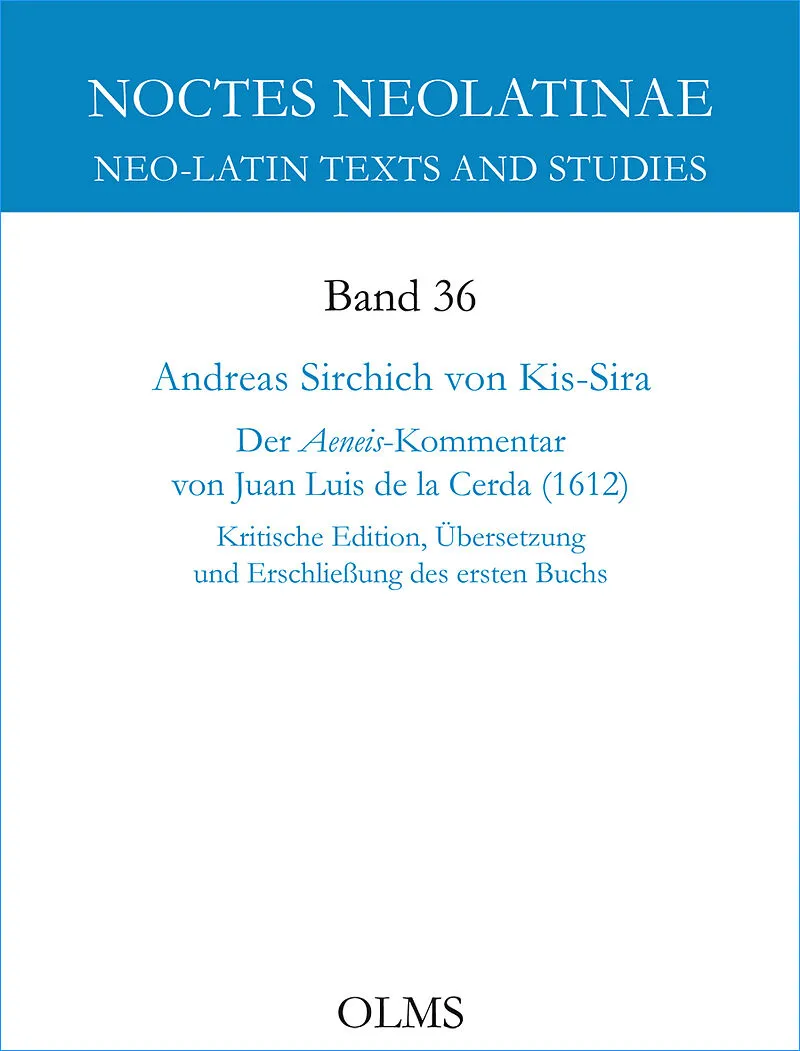 NOCTES NEOLATINAE
NEO-LATIN TEXTS AND STUDIES

Band 36

Andreas Sirchich von Kis-Sira

Der Aeneis-Kommentar
von Juan Luis de la Cerda (1612)

Kritische Edition, Übersetzung
und Erschließung des ersten Buchs

OLMS